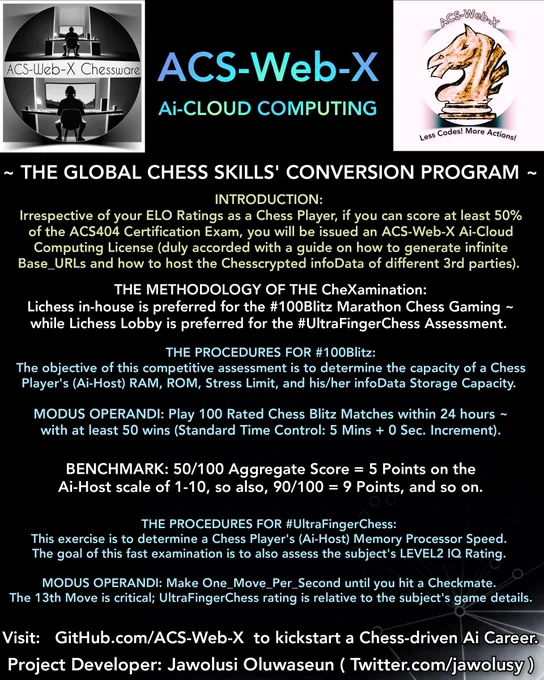 ACS-Web-X Chessware

ACS-Web-X

Ai-CLOUD COMPUTING

ACS-Web-X

Less Codes! More Actions!

~ THE GLOBAL CHESS SKILLS' CONVERSION PROGRAM ~

INTRODUCTION:
Irrespective of your ELO Ratings as a Chess Player, if you can score at least 50% of the ACS404 Certification Exam, you will be issued an ACS-Web-X Ai-Cloud Computing License (duly accorded with a guide on how to generate infinite Base_URLs and how to host the Chesscrypted infoData of different 3rd parties).

THE METHODOLOGY OF THE CheXamination:
Lichess in-house is preferred for the #100Blitz Marathon Chess Gaming ~ while Lichess Lobby is preferred for the #UltraFingerChess Assessment.

THE PROCEDURES FOR #100Blitz:
The objective of this competitive assessment is to determine the capacity of a Chess Player's (Ai-Host) RAM, ROM, Stress Limit, and his/her infoData Storage Capacity.

MODUS OPERANDI: Play 100 Rated Chess Blitz Matches within 24 hours ~ with at least 50 wins (Standard Time Control: 5 Mins + 0 Sec. Increment).

BENCHMARK: 50/100 Aggregate Score = 5 Points on the Ai-Host scale of 1-10, so also, 90/100 = 9 Points, and so on.

THE PROCEDURES FOR #UltraFingerChess:
This exercise is to determine a Chess Player's (Ai-Host) Memory Processor Speed. The goal of this fast examination is to also assess the subject's LEVEL2 IQ Rating.

MODUS OPERANDI: Make One_Move_Per_Second until you hit a Checkmate. The 13th Move is critical; UltraFingerChess rating is relative to the subject's game details.

Visit: GitHub.com/ACS-Web-X to kickstart a Chess-driven Ai Career.

Project Developer: Jawolusi Oluwaseun ( Twitter.com/jawolusy )